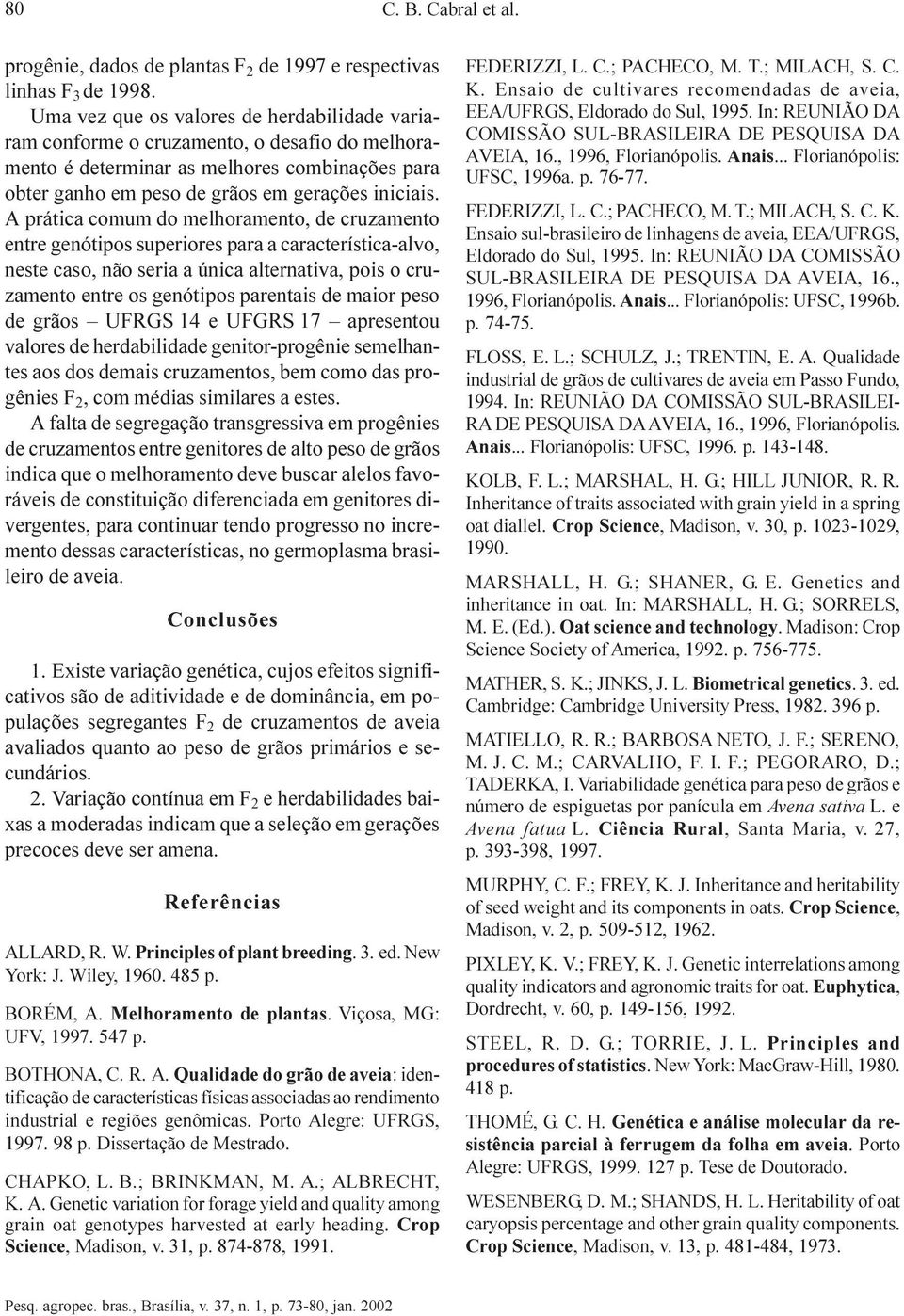 80 C. B. Cabral et al.

progênie, dados de plantas $F_2$ de 1997 e respectivas linhas $F_3$ de 1998.

Uma vez que os valores de herdabilidade variaram conforme o cruzamento, o desafio do melhoramento é determinar as melhores combinações para obter ganho em peso de grãos em gerações iniciais. A prática comum do melhoramento, de cruzamento entre genótipos superiores para a característica-alvo, neste caso, não seria a única alternativa, pois o cruzamento entre os genótipos parentais de maior peso de grãos – UFRGS 14 e UFGRS 17 – apresentou valores de herdabilidade genitor-progênie semelhantes aos dos demais cruzamentos, bem como das progênies $F_2$, com médias similares a estes.

A falta de segregação transgressiva em progênies de cruzamentos entre genitores de alto peso de grãos indica que o melhoramento deve buscar alelos favoráveis de constituição diferenciada em genitores divergentes, para continuar tendo progresso no incremento dessas características, no germoplasma brasileiro de aveia.

Conclusões

1. Existe variação genética, cujos efeitos significativos são de aditividade e de dominância, em populações segregantes $F_2$ de cruzamentos de aveia avaliados quanto ao peso de grãos primários e secundários.

2. Variação contínua em $F_2$ e herdabilidades baixas a moderadas indicam que a seleção em gerações precoces deve ser amena.

Referências

ALLARD, R. W. Principles of plant breeding. 3. ed. New York: J. Wiley, 1960. 485 p.

BORÉM, A. Melhoramento de plantas. Viçosa, MG: UFV, 1997. 547 p.

BOTHONA, C. R. A. Qualidade do grão de aveia: identificação de características físicas associadas ao rendimento industrial e regiões genômicas. Porto Alegre: UFRGS, 1997. 98 p. Dissertação de Mestrado.

CHAPKO, L. B.; BRINKMAN, M. A.; ALBRECHT, K. A. Genetic variation for forage yield and quality among grain oat genotypes harvested at early heading. Crop Science, Madison, v. 31, p. 874-878, 1991.

FEDERIZZI, L. C.; PACHECO, M. T.; MILACH, S. C. K. Ensaio de cultivares recomendadas de aveia, EEA/UFRGS, Eldorado do Sul, 1995. In: REUNIÃO DA COMISSÃO SUL-BRASILEIRA DE PESQUISA DA AVEIA, 16., 1996, Florianópolis. Anais... Florianópolis: UFSC, 1996a. p. 76-77.

FEDERIZZI, L. C.; PACHECO, M. T.; MILACH, S. C. K. Ensaio sul-brasileiro de linhagens de aveia, EEA/UFRGS, Eldorado do Sul, 1995. In: REUNIÃO DA COMISSÃO SUL-BRASILEIRA DE PESQUISA DA AVEIA, 16., 1996, Florianópolis. Anais... Florianópolis: UFSC, 1996b. p. 74-75.

FLOSS, E. L.; SCHULZ, J.; TRENTIN, E. A. Qualidade industrial de grãos de cultivares de aveia em Passo Fundo, 1994. In: REUNIÃO DA COMISSÃO SUL-BRASILEIRA DE PESQUISA DA AVEIA, 16., 1996, Florianópolis. Anais... Florianópolis: UFSC, 1996. p. 143-148.

KOLB, F. L.; MARSHAL, H. G.; HILL JUNIOR, R. R. Inheritance of traits associated with grain yield in a spring oat diallel. Crop Science, Madison, v. 30, p. 1023-1029, 1990.

MARSHALL, H. G.; SHANER, G. E. Genetics and inheritance in oat. In: MARSHALL, H. G.; SORRELS, M. E. (Ed.). Oat science and technology. Madison: Crop Science Society of America, 1992. p. 756-775.

MATHER, S. K.; JINKS, J. L. Biometrical genetics. 3. ed. Cambridge: Cambridge University Press, 1982. 396 p.

MATIELLO, R. R.; BARBOSA NETO, J. F.; SERENO, M. J. C. M.; CARVALHO, F. I. F.; PEGORARO, D.; TADERKA, I. Variabilidade genética para peso de grãos e número de espiguetas por panícula em Avena sativa L. e Avena fatua L. Ciência Rural, Santa Maria, v. 27, p. 393-398, 1997.

MURPHY, C. F.; FREY, K. J. Inheritance and heritability of seed weight and its components in oats. Crop Science, Madison, v. 2, p. 509-512, 1962.

PIXLEY, K. V.; FREY, K. J. Genetic interrelations among quality indicators and agronomic traits for oat. Euphytica, Dordrecht, v. 60, p. 149-156, 1992.

STEEL, R. D. G.; TORRIE, J. L. Principles and procedures of statistics. New York: MacGraw-Hill, 1980. 418 p.

THOMÉ, G. C. H. Genética e análise molecular da resistência parcial à ferrugem da folha em aveia. Porto Alegre: UFRGS, 1999. 127 p. Tese de Doutorado.

WESENBERG, D. M.; SHANDS, H. L. Heritability of oat caryopsis percentage and other grain quality components. Crop Science, Madison, v. 13, p. 481-484, 1973.

Pesq. agropec. bras., Brasília, v. 37, n. 1, p. 73-80, jan. 2002